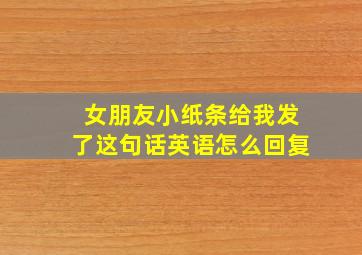 女朋友小纸条给我发了这句话英语怎么回复